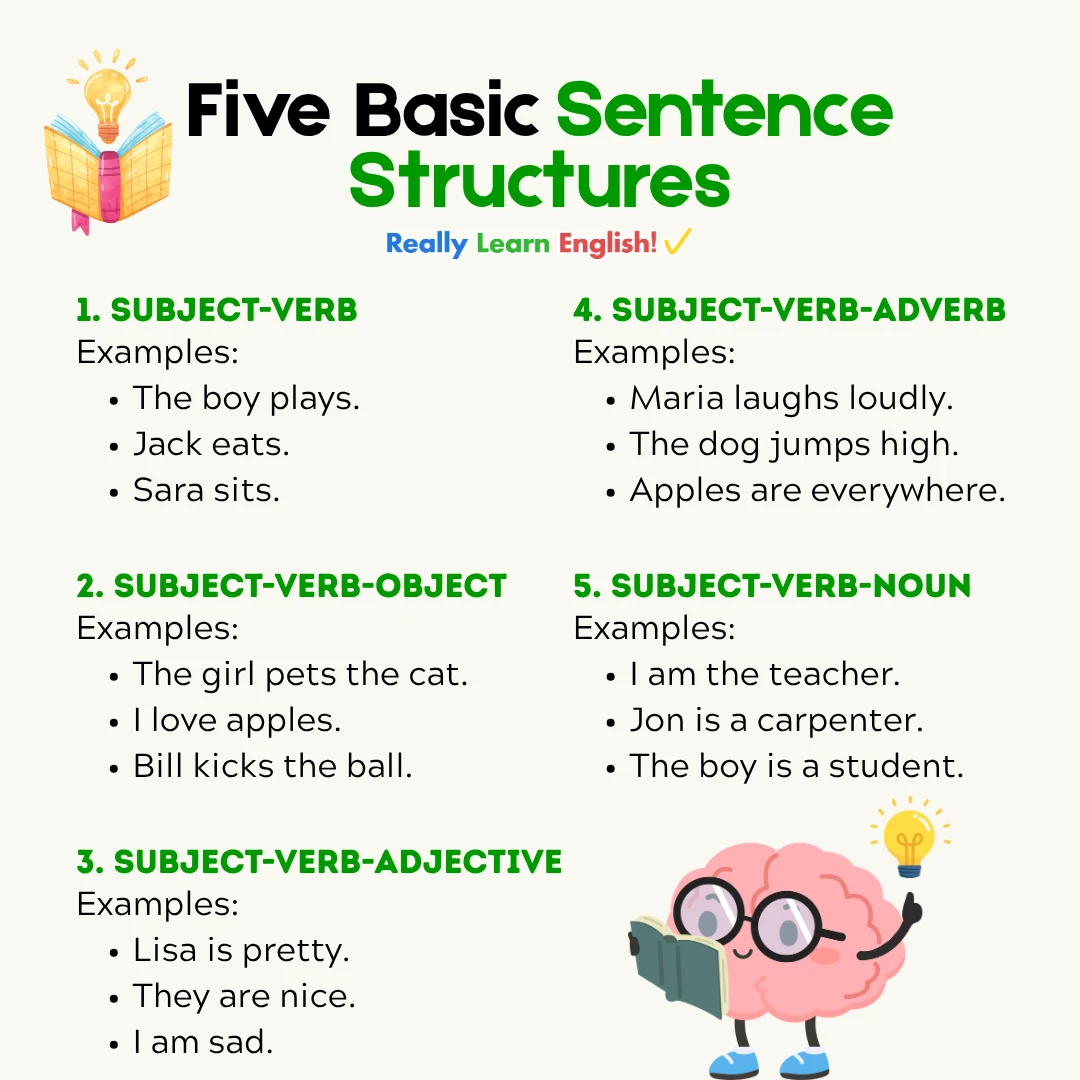 Five Basic Sentence Structures

Really Learn English! ✓

1. SUBJECT-VERB
Examples:
• The boy plays.
• Jack eats.
• Sara sits.

2. SUBJECT-VERB-OBJECT
Examples:
• The girl pets the cat.
• I love apples.
• Bill kicks the ball.

3. SUBJECT-VERB-ADJECTIVE
Examples:
• Lisa is pretty.
• They are nice.
• I am sad.

4. SUBJECT-VERB-ADVERB
Examples:
• Maria laughs loudly.
• The dog jumps high.
• Apples are everywhere.

5. SUBJECT-VERB-NOUN
Examples:
• I am the teacher.
• Jon is a carpenter.
• The boy is a student.